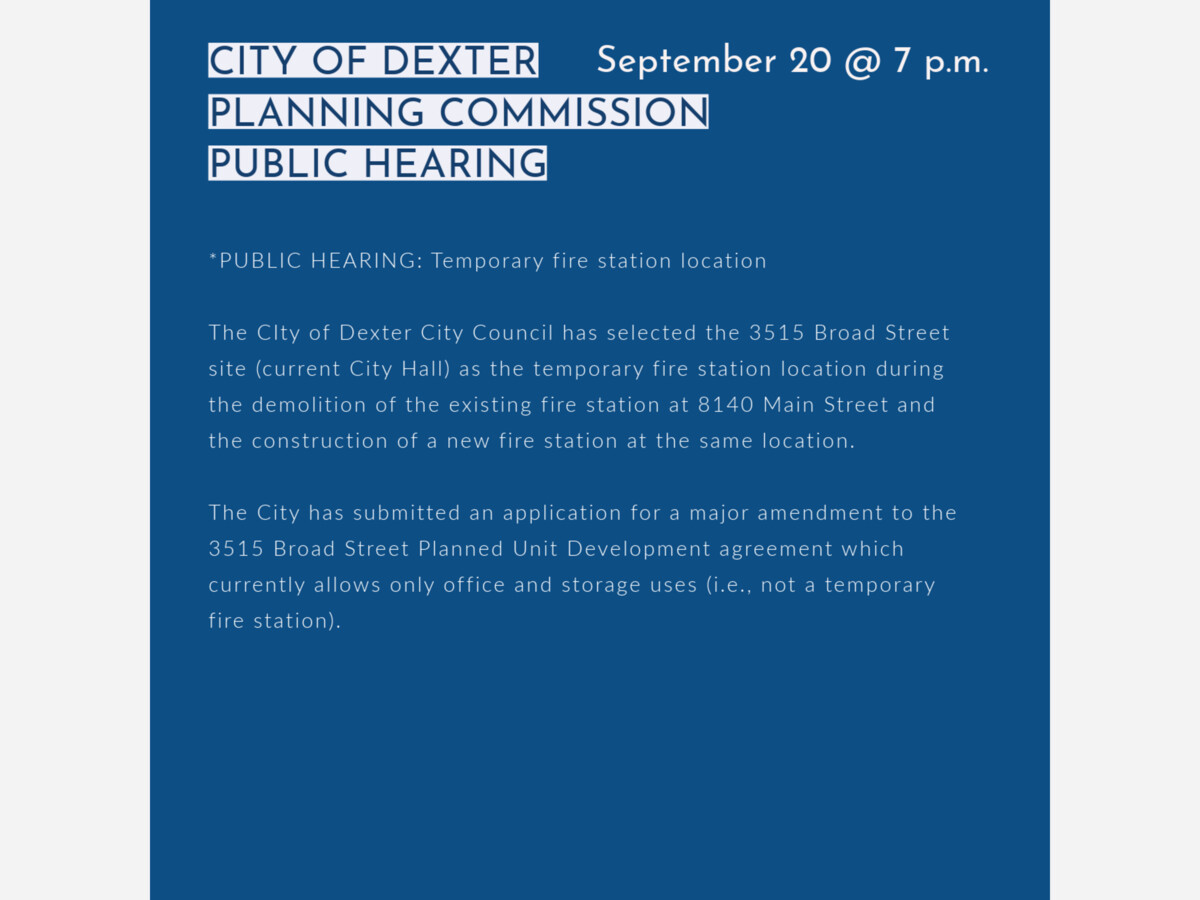 CITY OF DEXTER PLANNING COMMISSION PUBLIC HEARING

September 20 @ 7 p.m.

*PUBLIC HEARING: Temporary fire station location

The CIty of Dexter City Council has selected the 3515 Broad Street site (current City Hall) as the temporary fire station location during the demolition of the existing fire station at 8140 Main Street and the construction of a new fire station at the same location.

The City has submitted an application for a major amendment to the 3515 Broad Street Planned Unit Development agreement which currently allows only office and storage uses (i.e., not a temporary fire station).